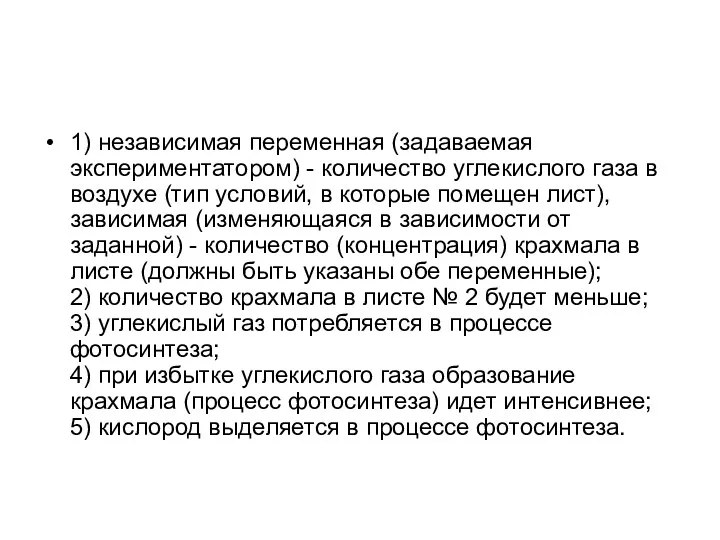 • 1) независимая переменная (задаваемая экспериментатором) - количество углекислого газа в воздухе (тип условий, в которые помещен лист), зависимая (изменяющаяся в зависимости от заданной) - количество (концентрация) крахмала в листе (должны быть указаны обе переменные);
2) количество крахмала в листе № 2 будет меньше;
3) углекислый газ потребляется в процессе фотосинтеза;
4) при избытке углекислого газа образование крахмала (процесс фотосинтеза) идет интенсивнее;
5) кислород выделяется в процессе фотосинтеза.